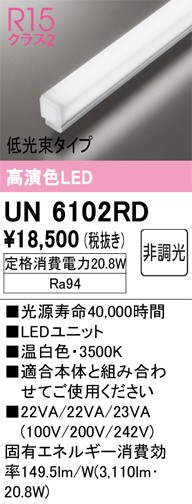 R15
クラス2

低光束タイプ

高演色LED

UN 6102RD

¥18,500 (税抜き)

非調光

定格消費電力20.8W

Ra94

■光源寿命40,000時間
■LEDユニット
■温白色・3500K
■適合本体と組み合わせてご使用ください
■22VA/22VA/23VA (100V/200V/242V)
固有エネルギー消費効率149.5lm/W(3,110lm・20.8W)